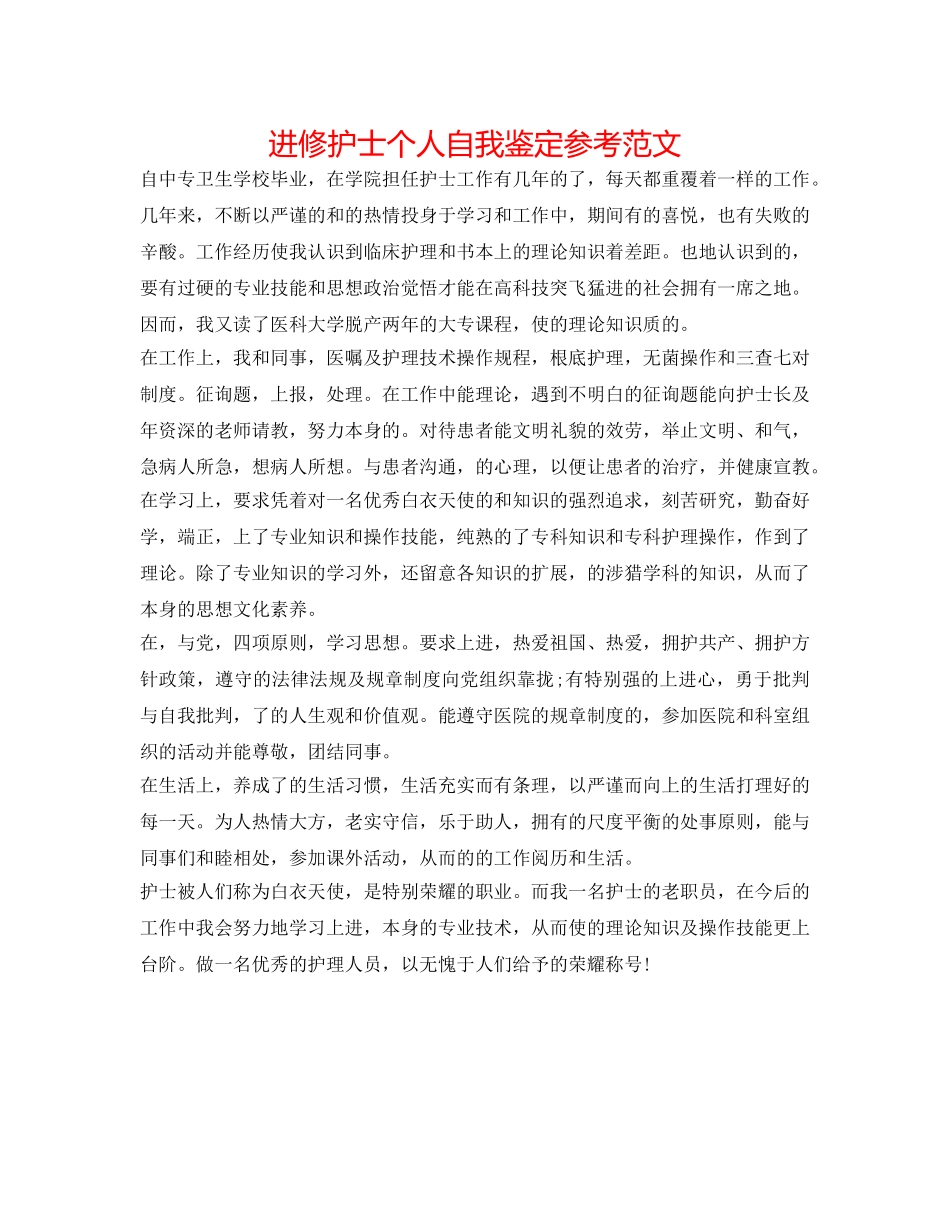 进修护士个人自我鉴定参考范文

自中专卫生学校毕业，在学院担任护士工作有几年的了，每天都重覆着一样的工作。几年来，不断以严谨的和的热情投身于学习和工作中，期间有的喜悦，也有失败的辛酸。工作经历使我认识到临床护理和书本上的理论知识着差距。也地认识到的，要有过硬的专业技能和思想政治觉悟才能在高科技突飞猛进的社会拥有一席之地。因而，我又读了医科大学脱产两年的大专课程，使的理论知识质的。

在工作上，我和同事，医嘱及护理技术操作规程，根底护理，无菌操作和三查七对制度。征询题，上报，处理。在工作中能理论，遇到不明白的征询题能向护士长及年资深的老师请教，努力本身的。对待患者能文明礼貌的效劳，举止文明、和气，急病人所急，想病人所想。与患者沟通，的心理，以便让患者的治疗，并健康宣教。

在学习上，要求凭着对一名优秀白衣天使的和知识的强烈追求，刻苦研究，勤奋好学，端正，上了专业知识和操作技能，纯熟的了专科知识和专科护理操作，作到了理论。除了专业知识的学习外，还留意各知识的扩展，的涉猎学科的知识，从而了本身的思想文化素养。

在，与党，四项原则，学习思想。要求上进，热爱祖国、热爱，拥护共产、拥护方针政策，遵守的法律法规及规章制度向党组织靠拢;有特别强的上进心，勇于批判与自我批判，了的人生观和价值观。能遵守医院的规章制度的，参加医院和科室组织的活动并能尊敬，团结同事。

在生活上，养成了的生活习惯，生活充实而有条理，以严谨而向上的生活打理好的每一天。为人热情大方，老实守信，乐于助人，拥有的尺度平衡的处事原则，能与同事们和睦相处，参加课外活动，从而的的工作阅历和生活。

护士被人们称为白衣天使，是特别荣耀的职业。而我一名护士的老职员，在今后的工作中我会努力地学习上进，本身的专业技术，从而使的理论知识及操作技能更上台阶。做一名优秀的护理人员，以无愧于人们给予的荣耀称号!